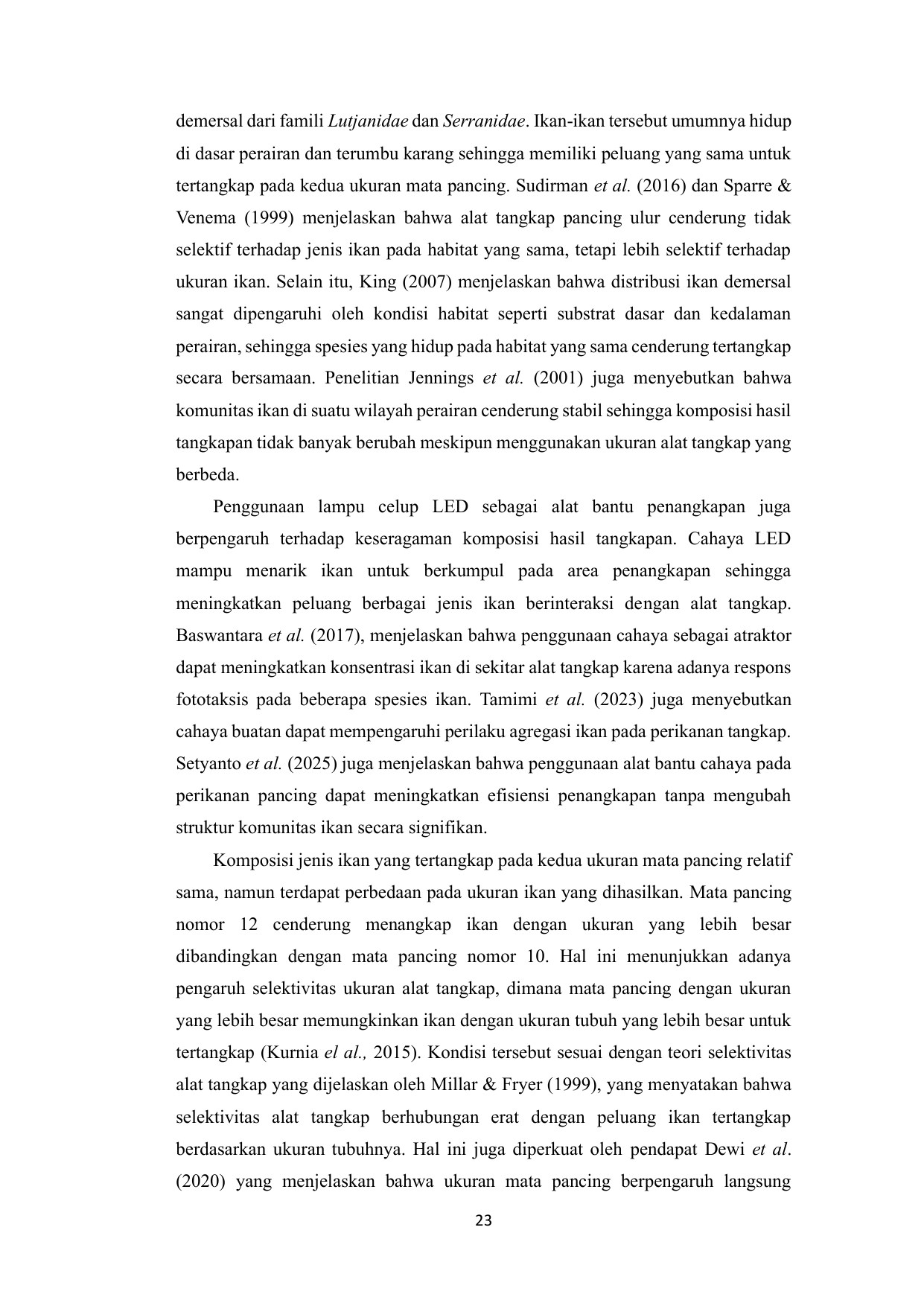 demersal dari famili Lutjanidae dan Serranidae. Ikan-ikan tersebut umumnya hidup di dasar perairan dan terumbu karang sehingga memiliki peluang yang sama untuk tertangkap pada kedua ukuran mata pancing. Sudirman et al. (2016) dan Sparre & Venema (1999) menjelaskan bahwa alat tangkap pancing ulur cenderung tidak selektif terhadap jenis ikan pada habitat yang sama, tetapi lebih selektif terhadap ukuran ikan. Selain itu, King (2007) menjelaskan bahwa distribusi ikan demersal sangat dipengaruhi oleh kondisi habitat seperti substrat dasar dan kedalaman perairan, sehingga spesies yang hidup pada habitat yang sama cenderung tertangkap secara bersamaan. Penelitian Jennings et al. (2001) juga menyebutkan bahwa komunitas ikan di suatu wilayah perairan cenderung stabil sehingga komposisi hasil tangkapan tidak banyak berubah meskipun menggunakan ukuran alat tangkap yang berbeda.

Penggunaan lampu celup LED sebagai alat bantu penangkapan juga berpengaruh terhadap keseragaman komposisi hasil tangkapan. Cahaya LED mampu menarik ikan untuk berkumpul pada area penangkapan sehingga meningkatkan peluang berbagai jenis ikan berinteraksi dengan alat tangkap. Baswantara et al. (2017), menjelaskan bahwa penggunaan cahaya sebagai atraktor dapat meningkatkan konsentrasi ikan di sekitar alat tangkap karena adanya respons fototaksis pada beberapa spesies ikan. Tamimi et al. (2023) juga menyebutkan cahaya buatan dapat mempengaruhi perilaku agregasi ikan pada perikanan tangkap. Setyanto et al. (2025) juga menjelaskan bahwa penggunaan alat bantu cahaya pada perikanan pancing dapat meningkatkan efisiensi penangkapan tanpa mengubah struktur komunitas ikan secara signifikan.

Komposisi jenis ikan yang tertangkap pada kedua ukuran mata pancing relatif sama, namun terdapat perbedaan pada ukuran ikan yang dihasilkan. Mata pancing nomor 12 cenderung menangkap ikan dengan ukuran yang lebih besar dibandingkan dengan mata pancing nomor 10. Hal ini menunjukkan adanya pengaruh selektivitas ukuran alat tangkap, dimana mata pancing dengan ukuran yang lebih besar memungkinkan ikan dengan ukuran tubuh yang lebih besar untuk tertangkap (Kurnia el al., 2015). Kondisi tersebut sesuai dengan teori selektivitas alat tangkap yang dijelaskan oleh Millar & Fryer (1999), yang menyatakan bahwa selektivitas alat tangkap berhubungan erat dengan peluang ikan tertangkap berdasarkan ukuran tubuhnya. Hal ini juga diperkuat oleh pendapat Dewi et al. (2020) yang menjelaskan bahwa ukuran mata pancing berpengaruh langsung

23